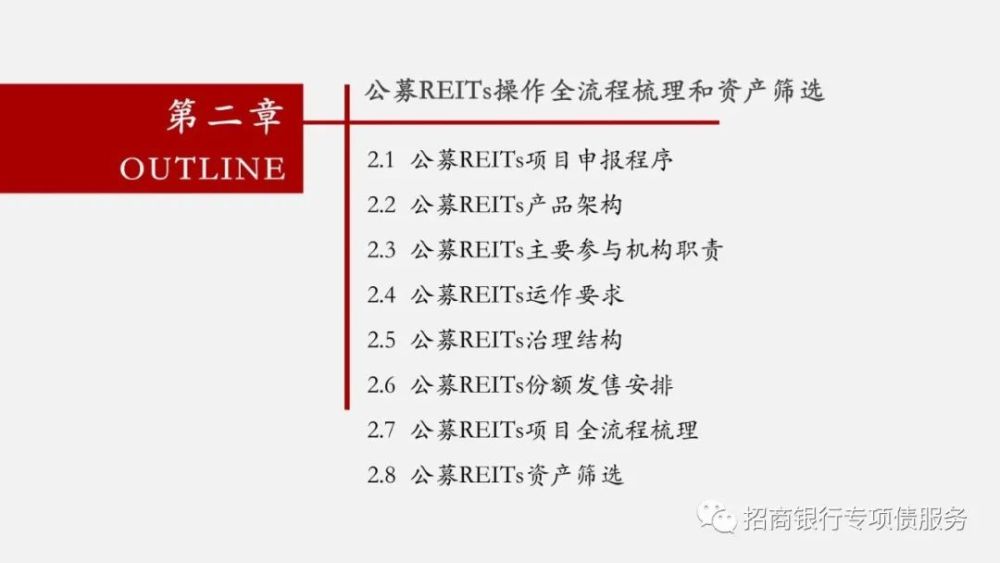 第二章
OUTLINE

公募REITs操作全流程梳理和资产筛选

2.1 公募REITs项目申报程序
2.2 公募REITs产品架构
2.3 公募REITs主要参与机构职责
2.4 公募REITs运作要求
2.5 公募REITs治理结构
2.6 公募REITs份额发售安排
2.7 公募REITs项目全流程梳理
2.8 公募REITs资产筛选

招商银行专项债服务